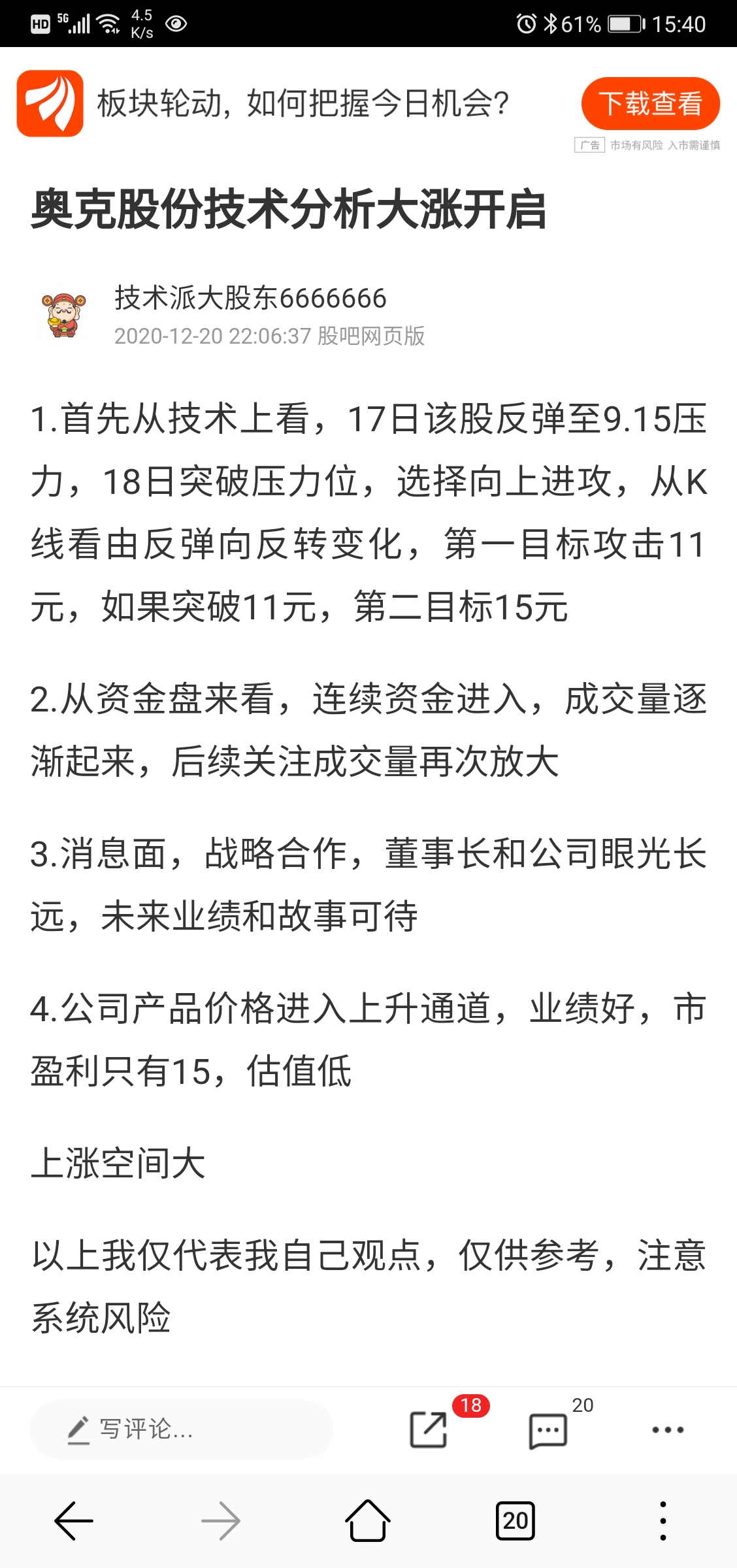 HD 5G 4.5 K/s 61% 15:40

板块轮动，如何把握今日机会？ 下载查看

广告 市场有风险 入市需谨慎

奥克股份技术分析大涨开启

技术派大股东6666666
2020-12-20 22:06:37 股吧网页版

1.首先从技术上看，17日该股反弹至9.15压力，18日突破压力位，选择向上进攻，从K线看由反弹向反转变化，第一目标攻击11元，如果突破11元，第二目标15元

2.从资金盘来看，连续资金进入，成交量逐渐起来，后续关注成交量再次放大

3.消息面，战略合作，董事长和公司眼光长远，未来业绩和故事可待

4.公司产品价格进入上升通道，业绩好，市盈利只有15，估值低

上涨空间大

以上我仅代表我自己观点，仅供参考，注意系统风险

写评论...

18

20

20